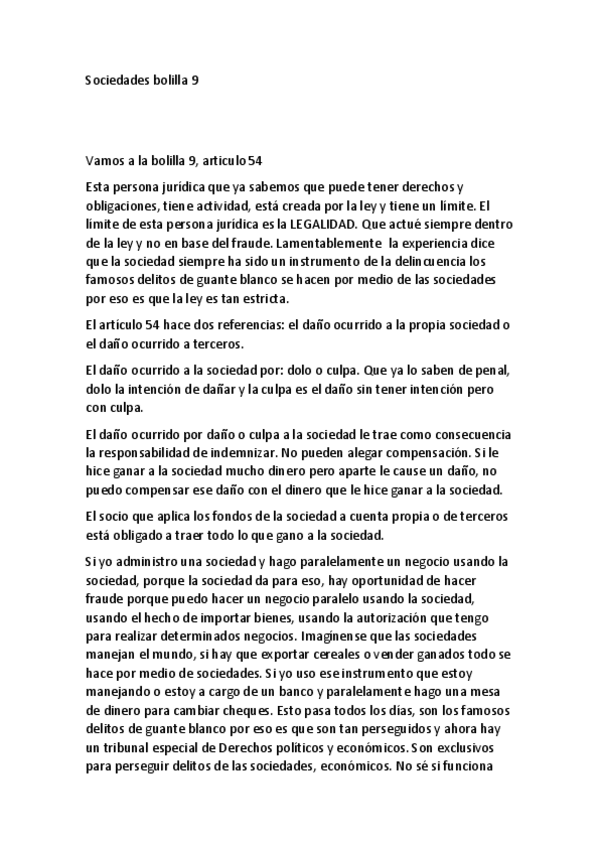 Sociedades bolilla 9

Vamos a la bolilla 9, articulo 54

Esta persona jurídica que ya sabemos que puede tener derechos y obligaciones, tiene actividad, está creada por la ley y tiene un límite. El límite de esta persona jurídica es la LEGALIDAD. Que actué siempre dentro de la ley y no en base del fraude. Lamentablemente la experiencia dice que la sociedad siempre ha sido un instrumento de la delincuencia los famosos delitos de guante blanco se hacen por medio de las sociedades por eso es que la ley es tan estricta.

El artículo 54 hace dos referencias: el daño ocurrido a la propia sociedad o el daño ocurrido a terceros.

El daño ocurrido a la sociedad por: dolo o culpa. Que ya lo saben de penal, dolo la intención de dañar y la culpa es el daño sin tener intención pero con culpa.

El daño ocurrido por daño o culpa a la sociedad le trae como consecuencia la responsabilidad de indemnizar. No pueden alegar compensación. Si le hice ganar a la sociedad mucho dinero pero aparte le cause un daño, no puedo compensar ese daño con el dinero que le hice ganar a la sociedad.

El socio que aplica los fondos de la sociedad a cuenta propia o de terceros está obligado a traer todo lo que gano a la sociedad.

Si yo administro una sociedad y hago paralelamente un negocio usando la sociedad, porque la sociedad da para eso, hay oportunidad de hacer fraude porque puedo hacer un negocio paralelo usando la sociedad, usando el hecho de importar bienes, usando la autorización que tengo para realizar determinados negocios. Imagínense que las sociedades manejan el mundo, si hay que exportar cereales o vender ganados todo se hace por medio de sociedades. Si yo uso ese instrumento que estoy manejando o estoy a cargo de un banco y paralelamente hago una mesa de dinero para cambiar cheques. Esto pasa todos los días, son los famosos delitos de guante blanco por eso es que son tan perseguidos y ahora hay un tribunal especial de Derechos políticos y económicos. Son exclusivos para perseguir delitos de las sociedades, económicos. No sé si funciona